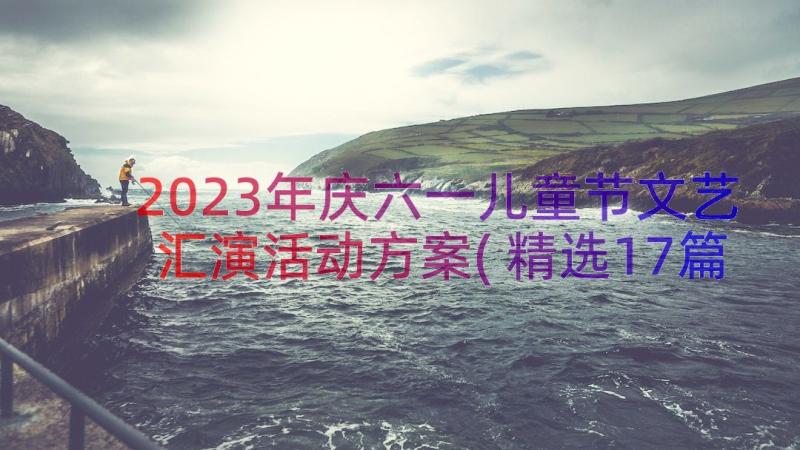 2023年庆六一儿童节文艺汇演活动方案(精选17篇